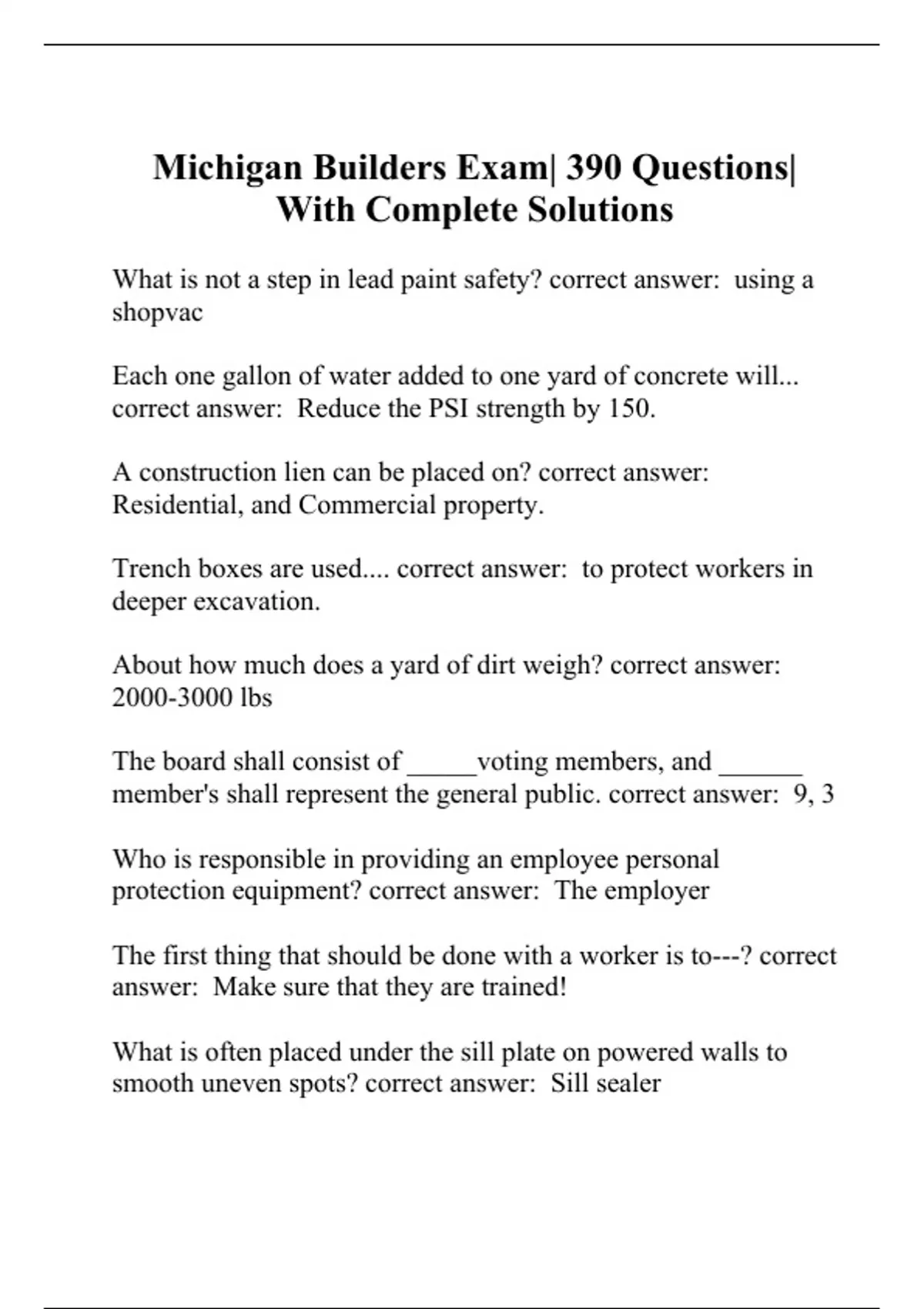 Michigan Builders Exam| 390 Questions| With Complete Solutions

What is not a step in lead paint safety? correct answer: using a shopvac

Each one gallon of water added to one yard of concrete will... correct answer: Reduce the PSI strength by 150.

A construction lien can be placed on? correct answer: Residential, and Commercial property.

Trench boxes are used.... correct answer: to protect workers in deeper excavation.

About how much does a yard of dirt weigh? correct answer: 2000-3000 lbs

The board shall consist of _____voting members, and ______ member's shall represent the general public. correct answer: 9, 3

Who is responsible in providing an employee personal protection equipment? correct answer: The employer

The first thing that should be done with a worker is to---? correct answer: Make sure that they are trained!

What is often placed under the sill plate on powered walls to smooth uneven spots? correct answer: Sill sealer